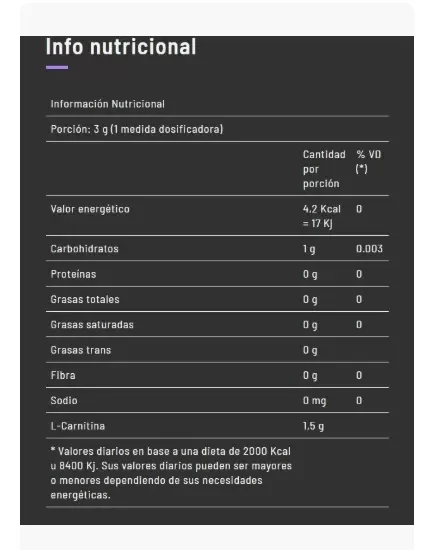 Info nutricional

Información Nutricional

Porción: 3 g (1 medida dosificadora)

| | Cantidad por porción | % VD (*) |
|---|---|---|
| Valor energético | 4,2 Kcal = 17 Kj | 0 |
| Carbohidratos | 1 g | 0.003 |
| Proteínas | 0 g | 0 |
| Grasas totales | 0 g | 0 |
| Grasas saturadas | 0 g | 0 |
| Grasas trans | 0 g | |
| Fibra | 0 g | 0 |
| Sodio | 0 mg | 0 |
| L-Carnitina | 1,5 g | |

* Valores diarios en base a una dieta de 2000 Kcal u 8400 Kj. Sus valores diarios pueden ser mayores o menores dependiendo de sus necesidades energéticas.